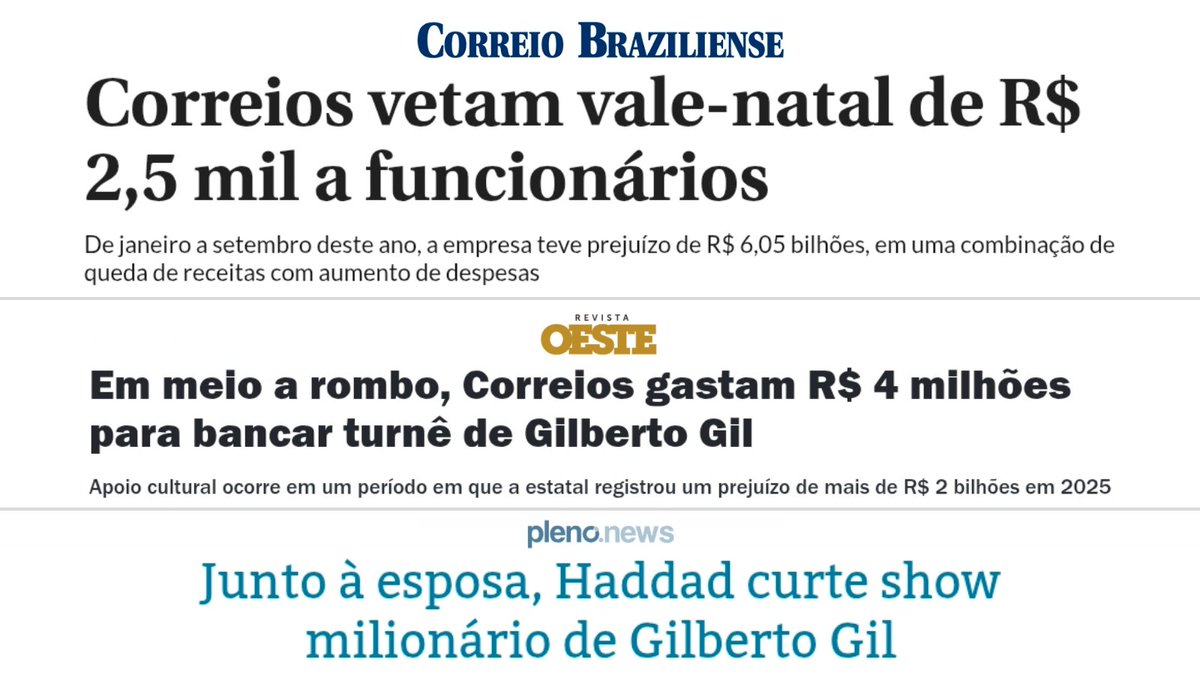 CORREIO BRAZILIENSE

Correios vetam vale-natal de R$ 2,5 mil a funcionários

De janeiro a setembro deste ano, a empresa teve prejuízo de R$ 6,05 bilhões, em uma combinação de queda de receitas com aumento de despesas

REVISTA OESTE

Em meio a rombo, Correios gastam R$ 4 milhões para bancar turnê de Gilberto Gil

Apoio cultural ocorre em um período em que a estatal registrou um prejuízo de mais de R$ 2 bilhões em 2025

pleno.news

Junto à esposa, Haddad curte show milionário de Gilberto Gil